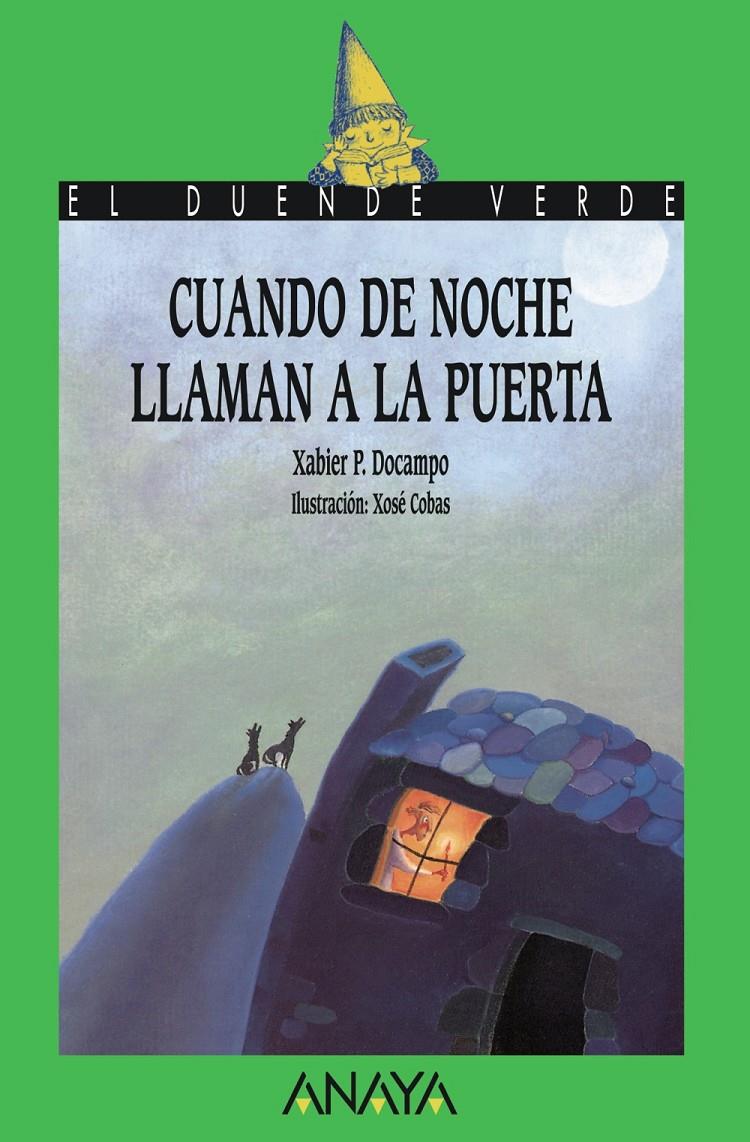 EL DUENDE VERDE

CUANDO DE NOCHE LLAMAN A LA PUERTA

Xabier P. Docampo

Ilustración: Xosé Cobas

ANAYA